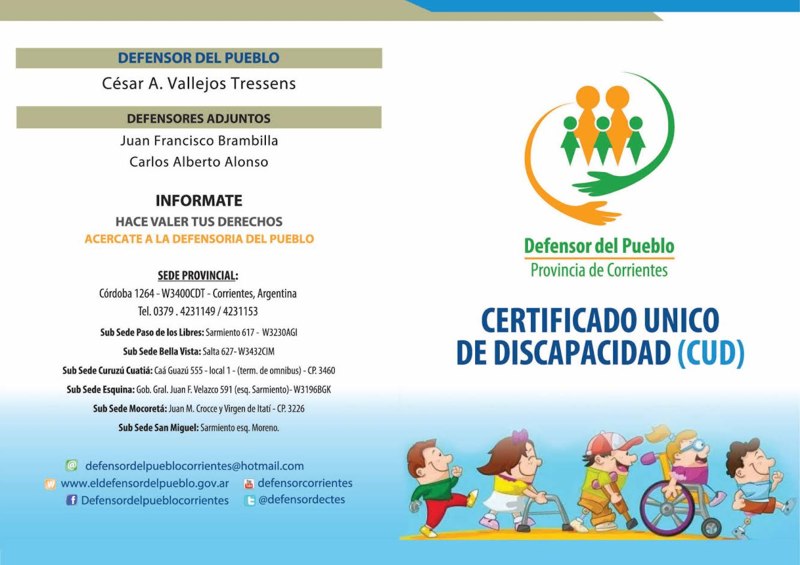 DEFENSOR DEL PUEBLO
César A. Vallejos Tressens

DEFENSORES ADJUNTOS
Juan Francisco Brambilla
Carlos Alberto Alonso

INFORMATE
HACE VALER TUS DERECHOS
ACERCATE A LA DEFENSORIA DEL PUEBLO

SEDE PROVINCIAL:
Córdoba 1264 - W3400CDT - Corrientes, Argentina
Tel. 0379 . 4231149 / 4231153

Sub Sede Paso de los Libres: Sarmiento 617 - W3230AGI
Sub Sede Bella Vista: Salta 627- W3432CIM
Sub Sede Curuzú Cuatiá: Caá Guazú 555 - local 1 - (term. de omnibus) - CP. 3460
Sub Sede Esquina: Gob. Gral. Juan F. Velazco 591 (esq. Sarmiento)- W3196BGK
Sub Sede Mocoretá: Juan M. Crocce y Virgen de Itatí - CP. 3226
Sub Sede San Miguel: Sarmiento esq. Moreno.

defensordelpueblocorrientes@hotmail.com
www.eldefensordelpueblo.gov.ar
defensorcorrientes
Defensordelpueblocorrientes
@defensordectes

Defensor del Pueblo
Provincia de Corrientes

CERTIFICADO UNICO
DE DISCAPACIDAD (CUD)